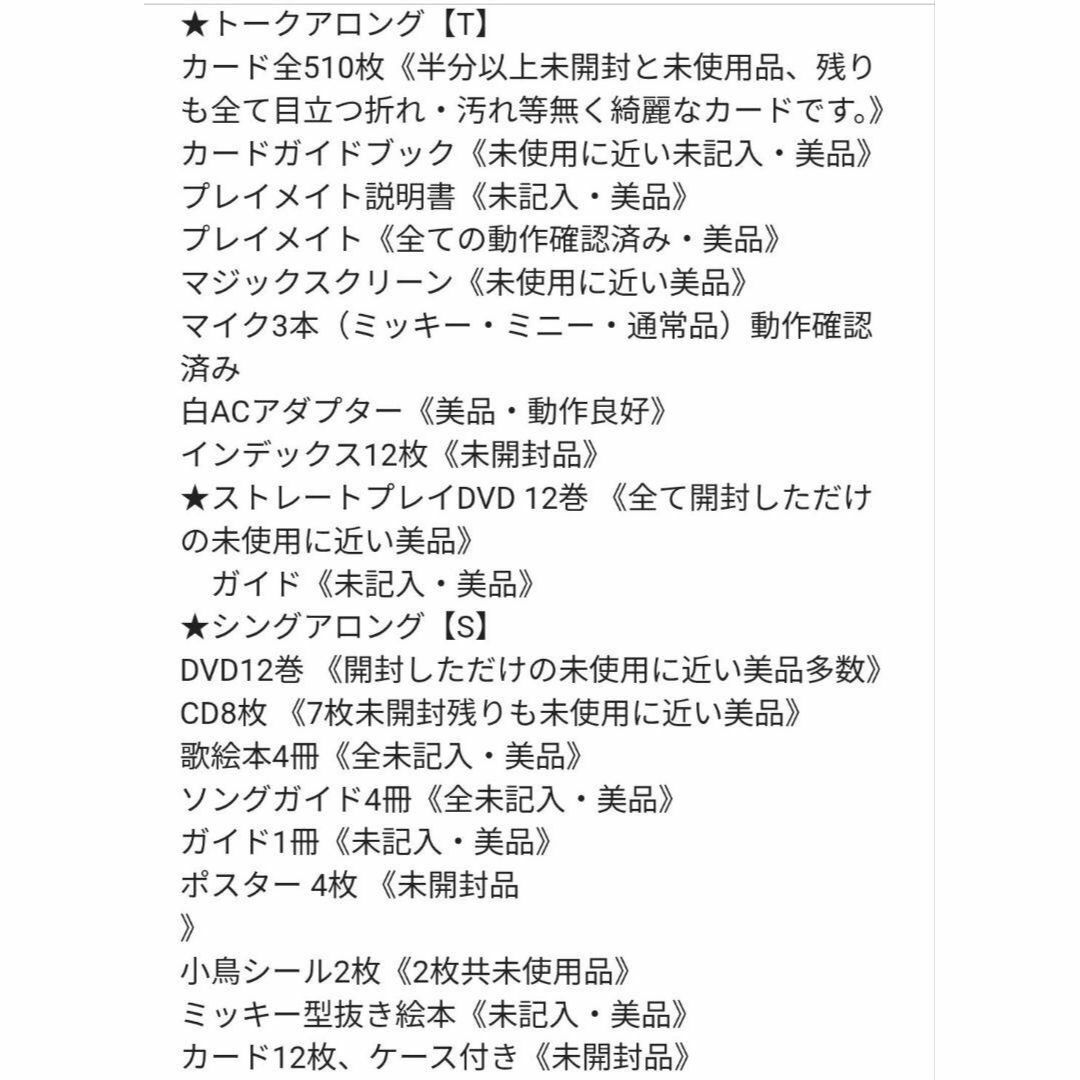 ★トークアロング【T】
カード全510枚《半分以上未開封と未使用品、残りも全て目立つ折れ・汚れ等無く綺麗なカードです。》
カードガイドブック《未使用に近い未記入・美品》
プレイメイト説明書《未記入・美品》
プレイメイト《全ての動作確認済み・美品》
マジックスクリーン《未使用に近い美品》
マイク3本（ミッキー・ミニー・通常品）動作確認済み
白ACアダプター《美品・動作良好》
インデックス12枚《未開封品》
★ストレートプレイDVD 12巻 《全て開封しただけの未使用に近い美品》
　ガイド《未記入・美品》
★シングアロング【S】
DVD12巻 《開封しただけの未使用に近い美品多数》
CD8枚 《7枚未開封残りも未使用に近い美品》
歌絵本4冊《全未記入・美品》
ソングガイド4冊《全未記入・美品》
ガイド1冊《未記入・美品》
ポスター 4枚 《未開封品
》
小鳥シール2枚《2枚共未使用品》
ミッキー型抜き絵本《未記入・美品》
カード12枚、ケース付き《未開封品》